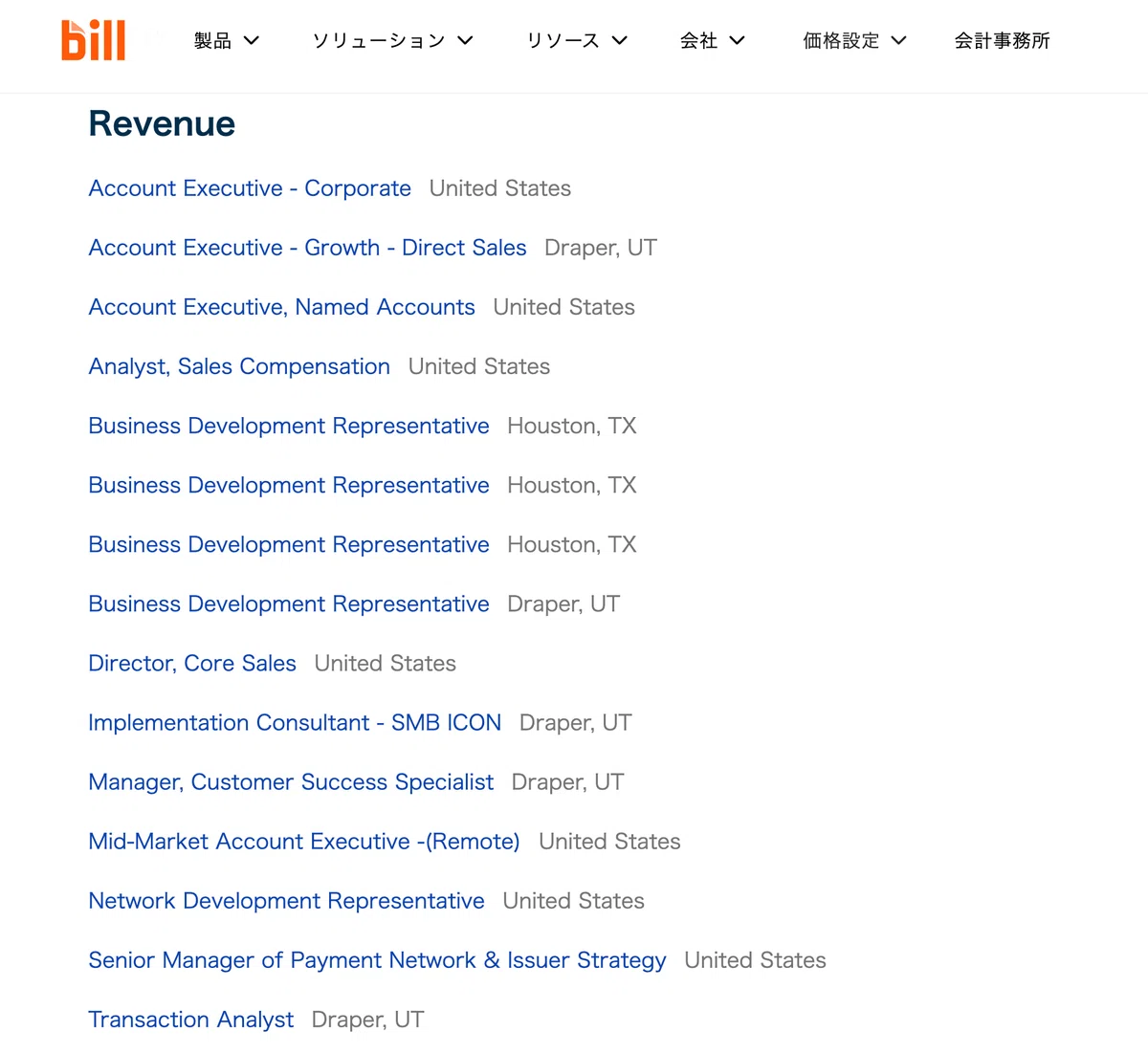 bill

製品 ソリューション リソース 会社 価格設定 会計事務所

Revenue

Account Executive - Corporate United States

Account Executive - Growth - Direct Sales Draper, UT

Account Executive, Named Accounts United States

Analyst, Sales Compensation United States

Business Development Representative Houston, TX

Business Development Representative Houston, TX

Business Development Representative Houston, TX

Business Development Representative Draper, UT

Director, Core Sales United States

Implementation Consultant - SMB ICON Draper, UT

Manager, Customer Success Specialist Draper, UT

Mid-Market Account Executive -(Remote) United States

Network Development Representative United States

Senior Manager of Payment Network & Issuer Strategy United States

Transaction Analyst Draper, UT